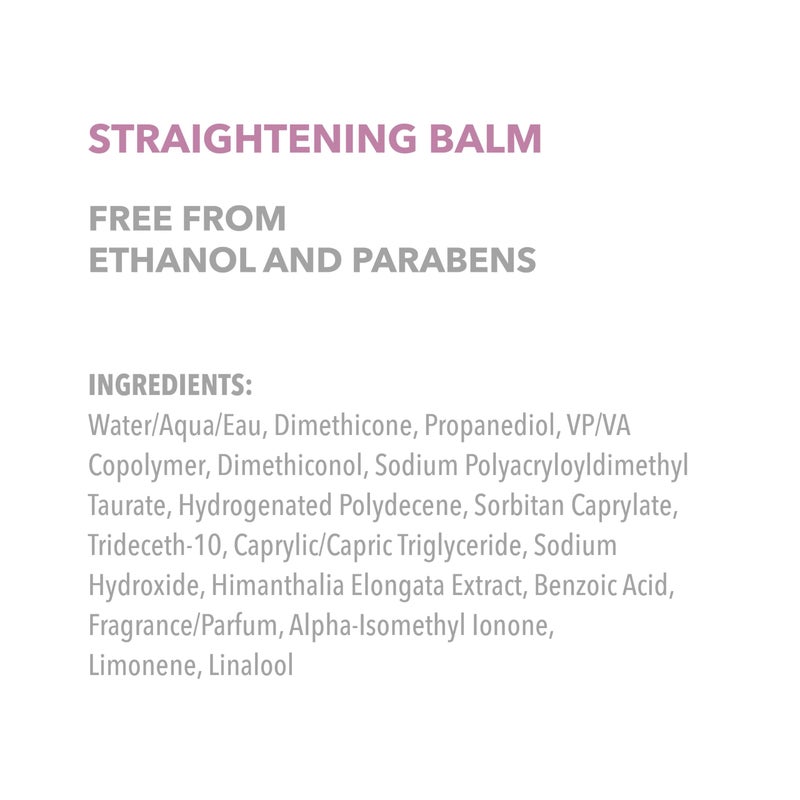 STRAIGHTENING BALM

FREE FROM
ETHANOL AND PARABENS

INGREDIENTS:
Water/Aqua/Eau, Dimethicone, Propanediol, VP/VA Copolymer, Dimethiconol, Sodium Polyacryloyldimethyl Taurate, Hydrogenated Polydecene, Sorbitan Caprylate, Trideceth-10, Caprylic/Capric Triglyceride, Sodium Hydroxide, Himanthalia Elongata Extract, Benzoic Acid, Fragrance/Parfum, Alpha-Isomethyl Ionone, Limonene, Linalool